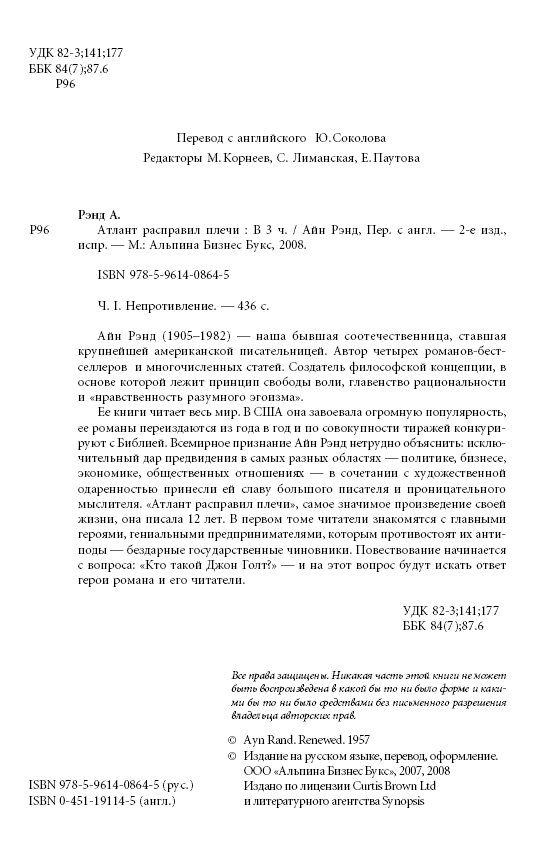 УДК 82-3;141;177
ББК 84(7);87.6
Р96

Перевод с английского Ю. Соколова
Редакторы М. Корнеев, С. Лиманская, Е. Паутова

Рэнд А.
Р96 Атлант расправил плечи : В 3 ч. / Айн Рэнд, Пер. с англ. — 2-е изд., испр. — М.: Альпина Бизнес Букс, 2008.

ISBN 978-5-9614-0864-5

Ч. I. Непротивление. — 436 с.

Айн Рэнд (1905–1982) — наша бывшая соотечественница, ставшая крупнейшей американской писательницей. Автор четырех романов-бестселлеров и многочисленных статей. Создатель философской концепции, в основе которой лежит принцип свободы воли, главенство рациональности и «нравственность разумного эгоизма».

Ее книги читает весь мир. В США она завоевала огромную популярность, ее романы переиздаются из года в год и по совокупности тиражей конкурируют с Библией. Всемирное признание Айн Рэнд нетрудно объяснить: исключительный дар предвидения в самых разных областях — политике, бизнесе, экономике, общественных отношениях — в сочетании с художественной одаренностью принесли ей славу большого писателя и проницательного мыслителя. «Атлант расправил плечи», самое значимое произведение своей жизни, она писала 12 лет. В первом томе читатели знакомятся с главными героями, гениальными предпринимателями, которым противостоят их антиподы — бездарные государственные чиновники. Повествование начинается с вопроса: «Кто такой Джон Голт?» — и на этот вопрос будут искать ответ герои романа и его читатели.

УДК 82-3;141;177
ББК 84(7);87.6

Все права защищены. Никакая часть этой книги не может быть воспроизведена в какой бы то ни было форме и какими бы то ни было средствами без письменного разрешения владельца авторских прав.

© Ayn Rand. Renewed. 1957
© Издание на русском языке, перевод, оформление. ООО «Альпина Бизнес Букс», 2007, 2008
Издано по лицензии Curtis Brown Ltd и литературного агентства Synopsis

ISBN 978-5-9614-0864-5 (рус.)
ISBN 0-451-19114-5 (англ.)